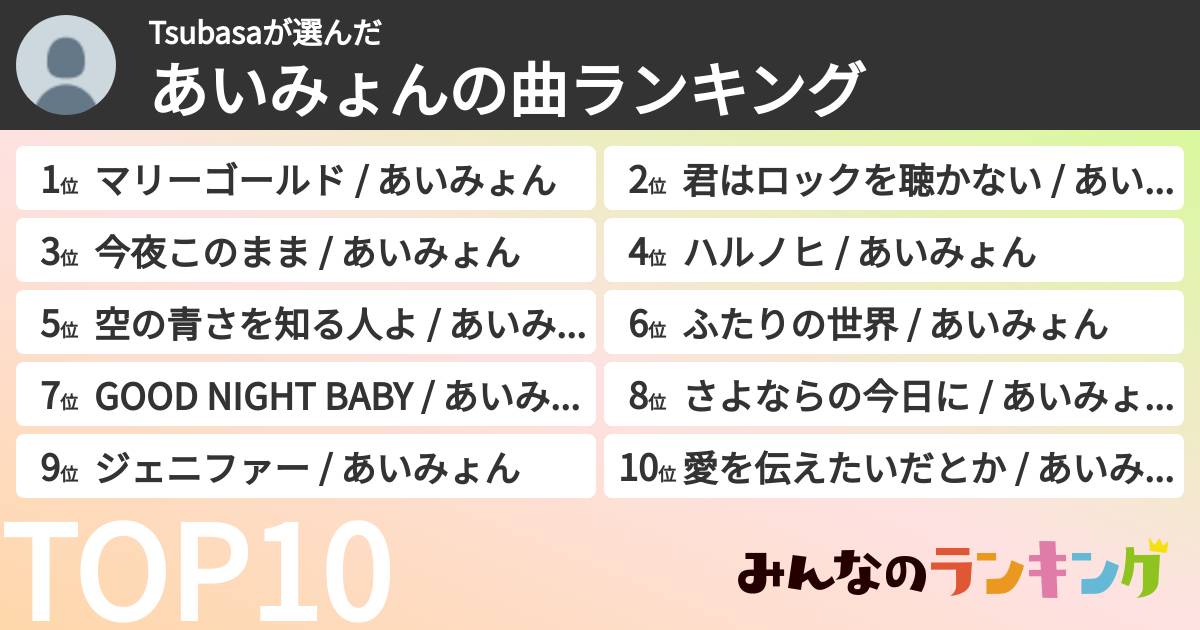 Tsubasaが選んだ
あいみょんの曲ランキング

1位 マリーゴールド / あいみょん
2位 君はロックを聴かない / あい...
3位 今夜このまま / あいみょん
4位 ハルノヒ / あいみょん
5位 空の青さを知る人よ / あいみ...
6位 ふたりの世界 / あいみょん
7位 GOOD NIGHT BABY / あいみ...
8位 さよならの今日に / あいみょ...
9位 ジェニファー / あいみょん
10位 愛を伝えたいだとか / あいみ...

TOP10

みんなのランキング